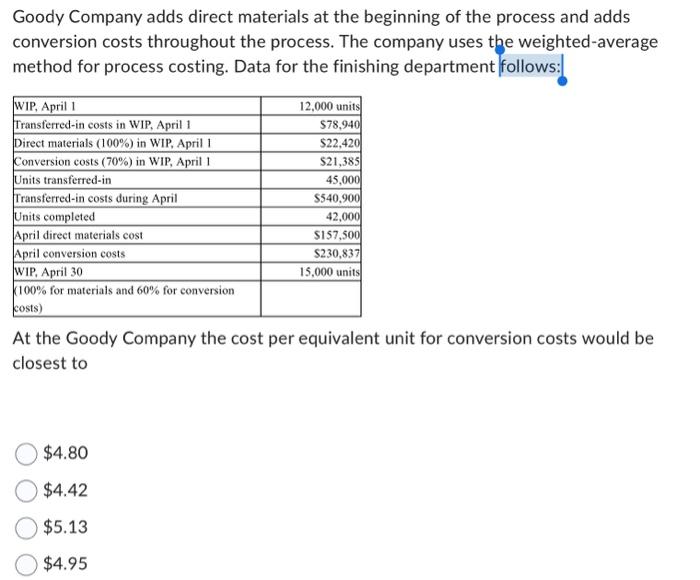 Goody Company adds direct materials at the beginning of the process and adds conversion costs throughout the process. The company uses the weighted-average method for process costing. Data for the finishing department follows:

| | |
|---|---|
| WIP, April 1 | 12,000 units |
| Transferred-in costs in WIP, April 1 | \$78,940 |
| Direct materials (100%) in WIP, April 1 | \$22,420 |
| Conversion costs (70%) in WIP, April 1 | \$21,385 |
| Units transferred-in | 45,000 |
| Transferred-in costs during April | \$540,900 |
| Units completed | 42,000 |
| April direct materials cost | \$157,500 |
| April conversion costs | \$230,837 |
| WIP, April 30 | 15,000 units |
| (100% for materials and 60% for conversion costs) | |

At the Goody Company the cost per equivalent unit for conversion costs would be closest to

\$4.80

\$4.42

\$5.13

\$4.95